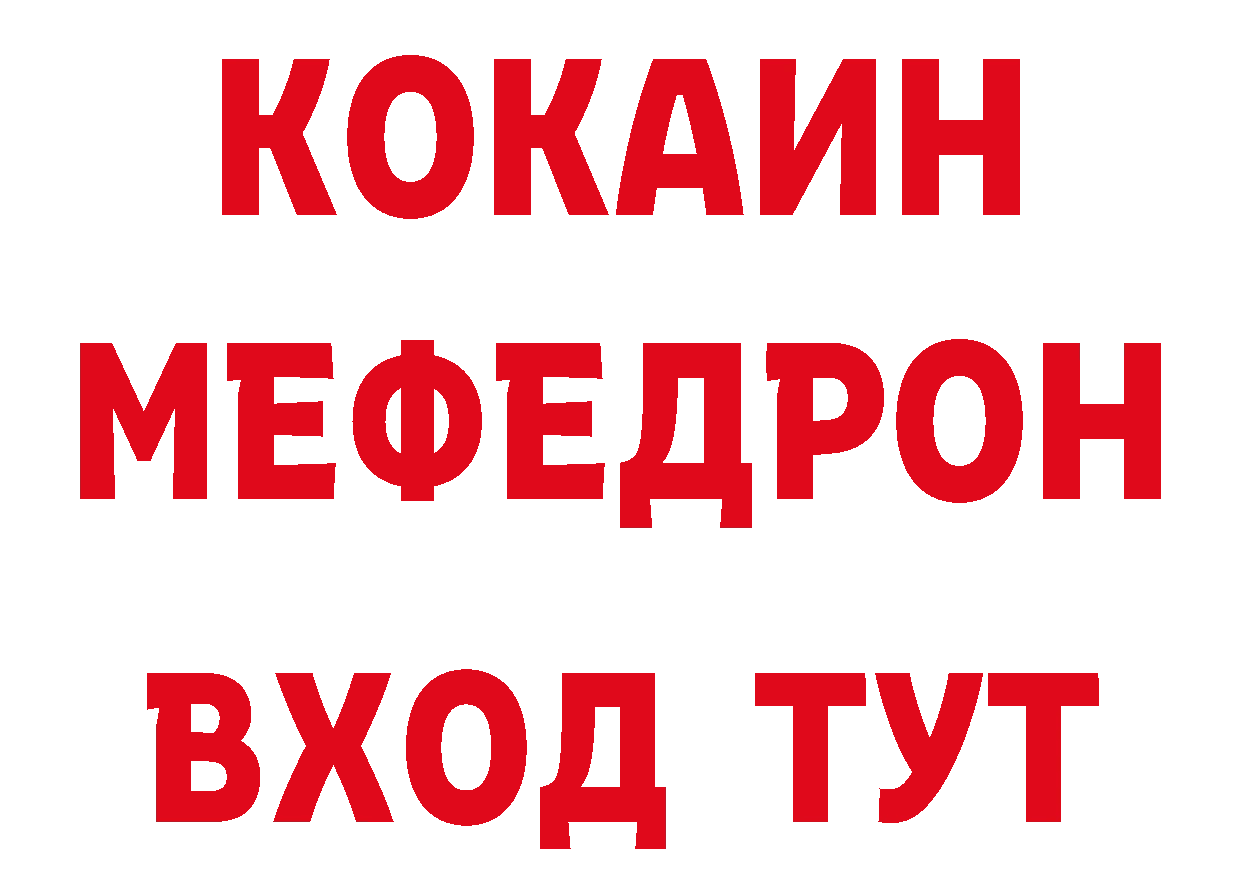 КОКАИН
МЕФЕДРОН
ВХОД ТУТ